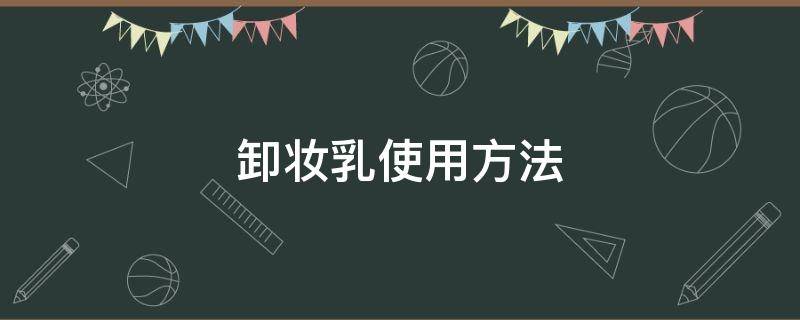 卸妆乳使用方法